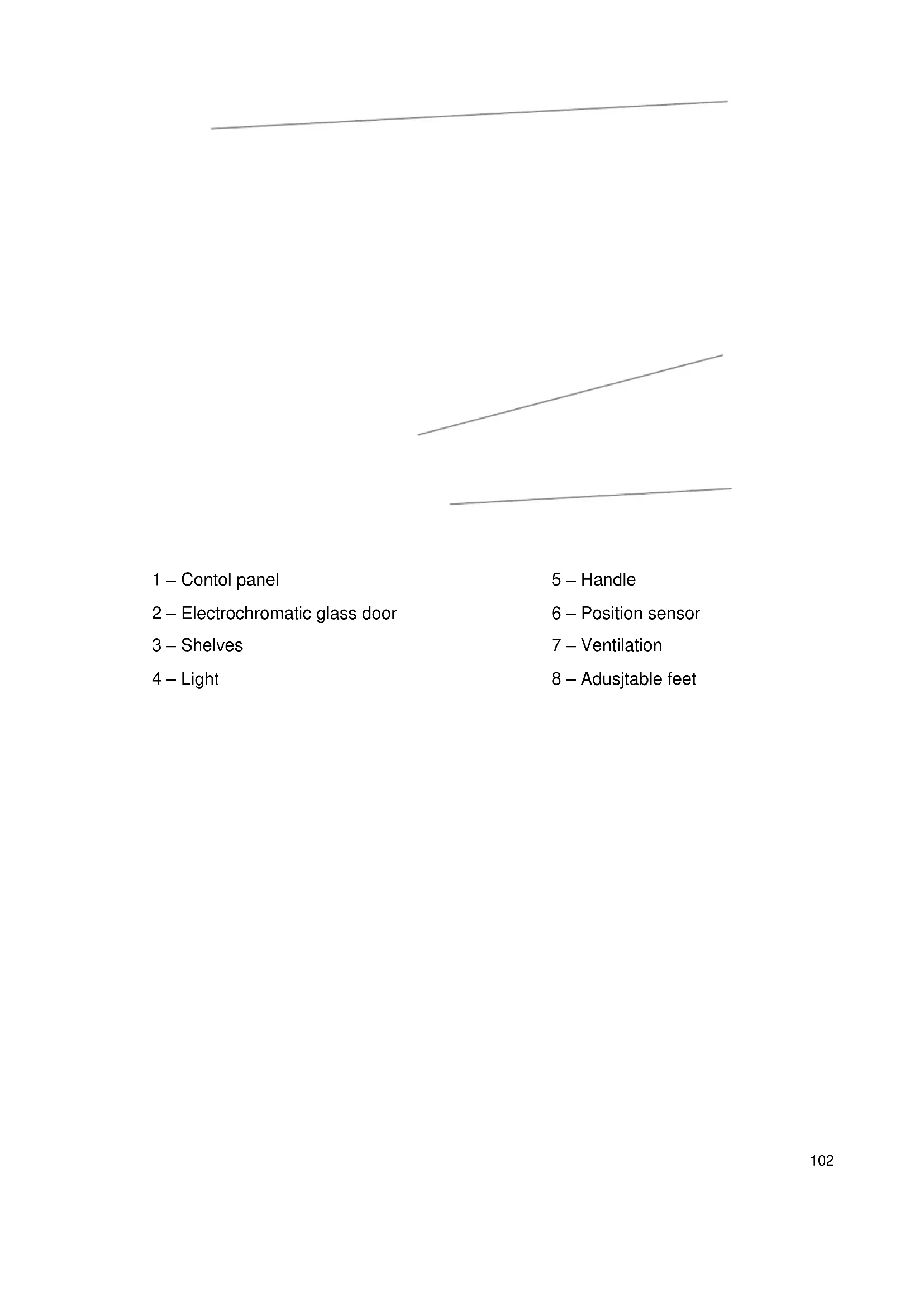 1 – Contol panel

2 – Electrochromatic glass door

3 – Shelves

4 – Light

5 – Handle

6 – Position sensor

7 – Ventilation

8 – Adusjtable feet

102